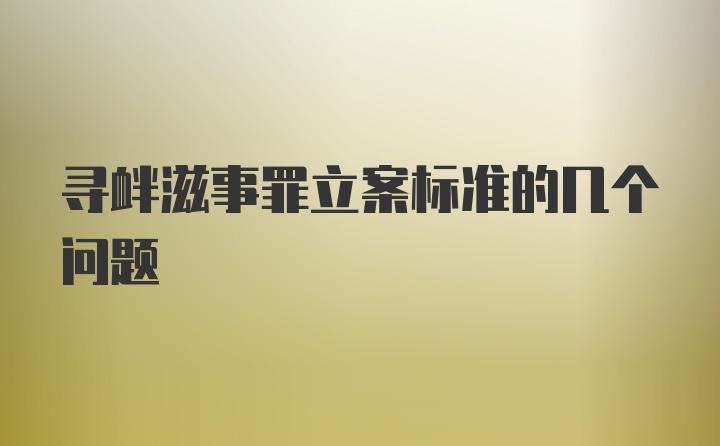 寻衅滋事罪立案标准的几个问题